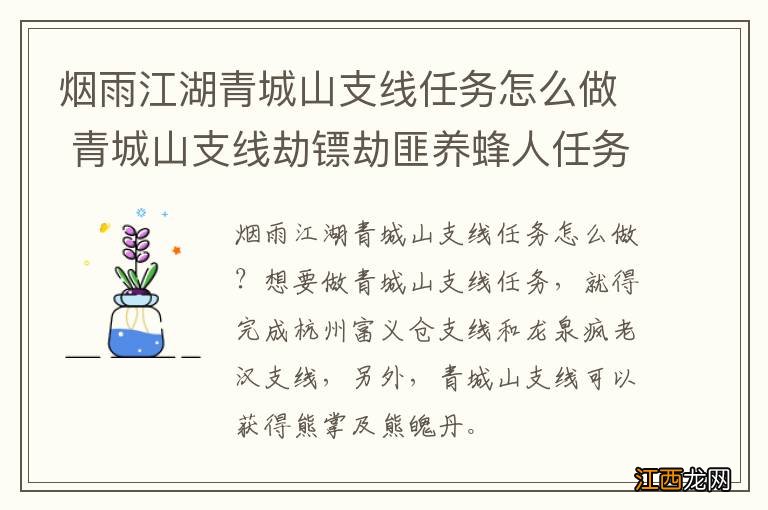 烟雨江湖青城山支线任务怎么做 青城山支线劫镖劫匪养蜂人任务

烟雨江湖青城山支线任务怎么做？想要做青城山支线任务，就得完成杭州富义仓支线和龙泉疯老汉支线，另外，青城山支线可以获得熊掌及熊魄丹。

江西龙网